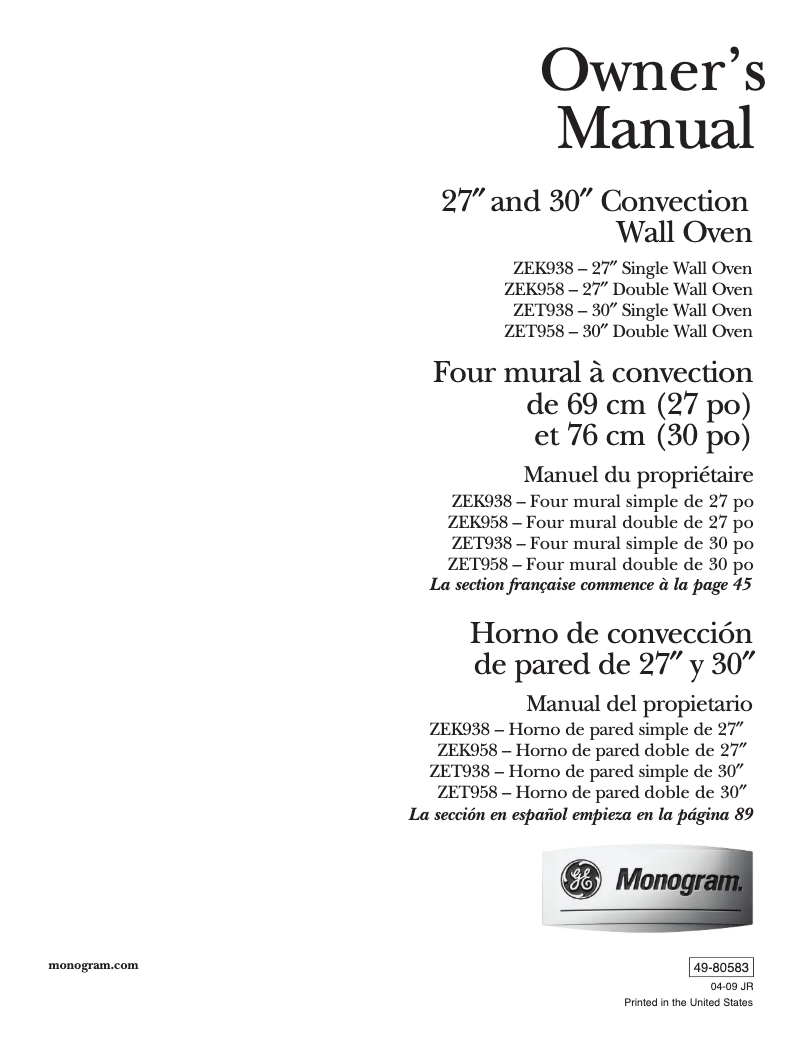 Owner's Manual

27″ and 30″ Convection Wall Oven

ZEK938 – 27″ Single Wall Oven
ZEK958 – 27″ Double Wall Oven
ZET938 – 30″ Single Wall Oven
ZET958 – 30″ Double Wall Oven

Four mural à convection de 69 cm (27 po) et 76 cm (30 po)

Manuel du propriétaire
ZEK938 – Four mural simple de 27 po
ZEK958 – Four mural double de 27 po
ZET938 – Four mural simple de 30 po
ZET958 – Four mural double de 30 po
La section française commence à la page 45

Horno de convección de pared de 27″ y 30″

Manual del propietario
ZEK938 – Horno de pared simple de 27″
ZEK958 – Horno de pared doble de 27″
ZET938 – Horno de pared simple de 30″
ZET958 – Horno de pared doble de 30″
La sección en español empieza en la página 89

GE Monogram.

monogram.com

49-80583
04-09 JR
Printed in the United States